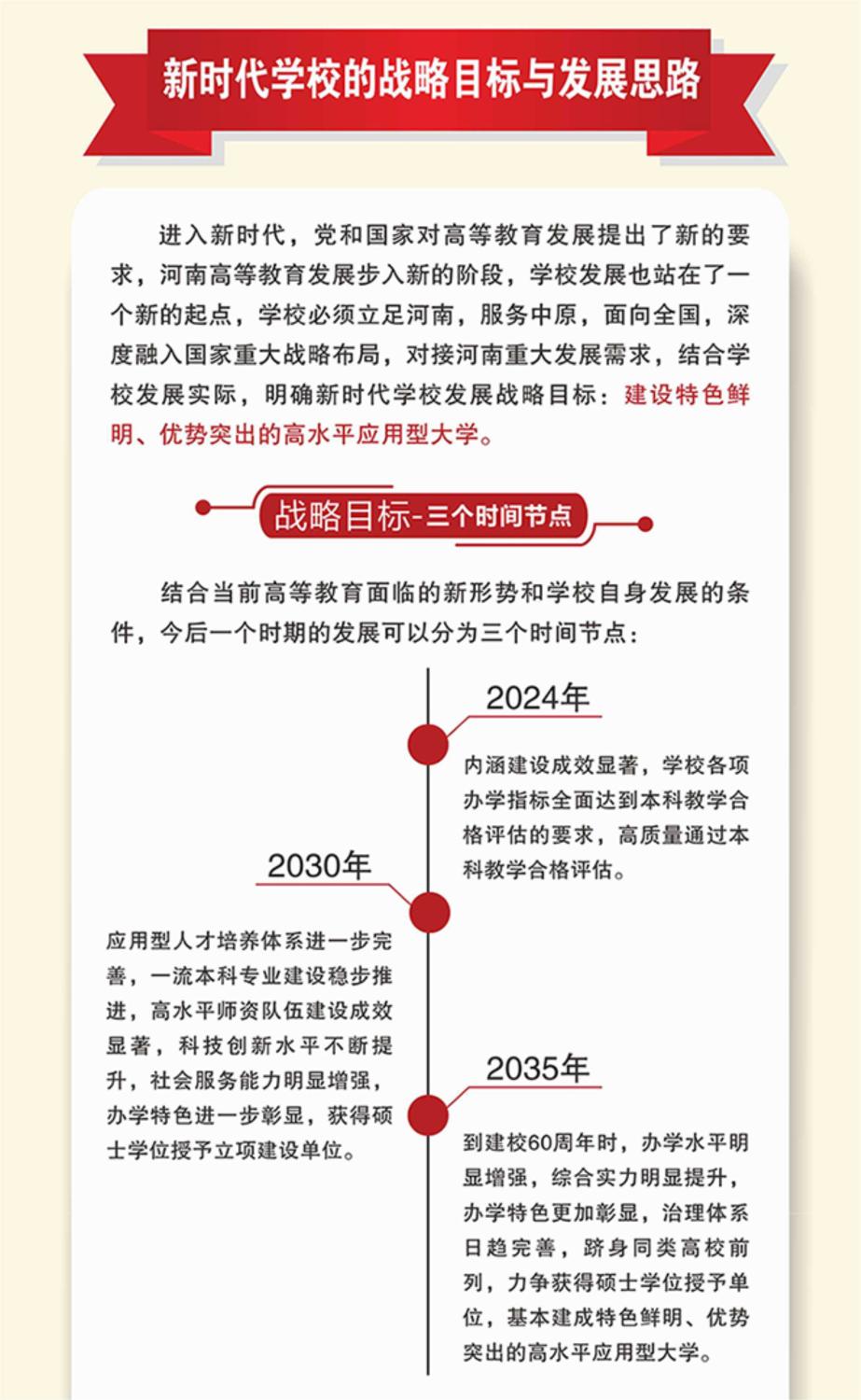 新时代学校的战略目标与发展思路

进入新时代，党和国家对高等教育发展提出了新的要求，河南高等教育发展步入新的阶段，学校发展也站在了一个新的起点，学校必须立足河南，服务中原，面向全国，深度融入国家重大战略布局，对接河南重大发展需求，结合学校发展实际，明确新时代学校发展战略目标：建设特色鲜明、优势突出的高水平应用型大学。

战略目标-三个时间节点

结合当前高等教育面临的新形势和学校自身发展的条件，今后一个时期的发展可以分为三个时间节点：

2024年

内涵建设成效显著，学校各项办学指标全面达到本科教学合格评估的要求，高质量通过本科教学合格评估。

2030年

应用型人才培养体系进一步完善，一流本科专业建设稳步推进，高水平师资队伍建设成效显著，科技创新水平不断提升，社会服务能力明显增强，办学特色进一步彰显，获得硕士学位授予立项建设单位。

2035年

到建校60周年时，办学水平明显增强，综合实力明显提升，办学特色更加彰显，治理体系日趋完善，跻身同类高校前列，力争获得硕士学位授予单位，基本建成特色鲜明、优势突出的高水平应用型大学。